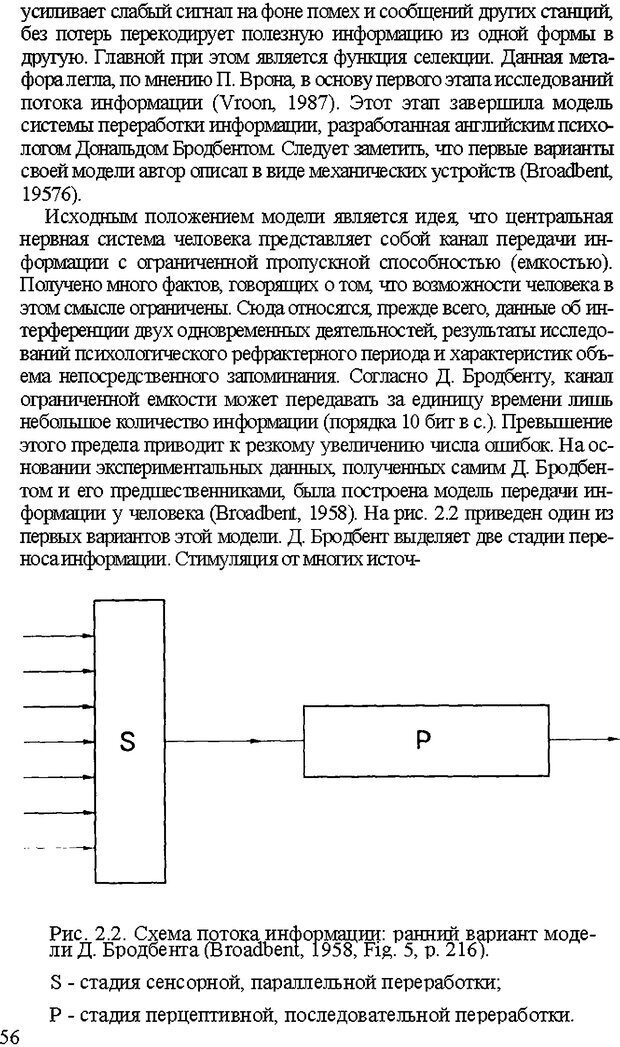 усиливает слабый сигнал на фоне помех и сообщений других станций, без потерь перекодирует полезную информацию из одной формы в другую. Главной при этом является функция селекции. Данная метафора легла, по мнению П. Врона, в основу первого этапа исследований потока информации (Vroon, 1987). Этот этап завершила модель системы переработки информации, разработанная английским психологом Дональдом Бродбентом. Следует заметить, что первые варианты своей модели автор описал в виде механических устройств (Broadbent, 1957б).

Исходным положением модели является идея, что центральная нервная система человека представляет собой канал передачи информации с ограниченной пропускной способностью (емкостью). Получено много фактов, говорящих о том, что возможности человека в этом смысле ограничены. Сюда относятся, прежде всего, данные об интерференции двух одновременных деятельностей, результаты исследований психологического рефрактерного периода и характеристик объема непосредственного запоминания. Согласно Д. Бродбенту, канал ограниченной емкости может передавать за единицу времени лишь небольшое количество информации (порядка 10 бит в с.). Превышение этого предела приводит к резкому увеличению числа ошибок. На основании экспериментальных данных, полученных самим Д. Бродбентом и его предшественниками, была построена модель передачи информации у человека (Broadbent, 1958). На рис. 2.2 приведен один из первых вариантов этой модели. Д. Бродбент выделяет две стадии переноса информации. Стимуляция от многих источ-

S

P

Рис. 2.2. Схема потока информации: ранний вариант модели Д. Бродбента (Broadbent, 1958, Fig. 5, p. 216).

S - стадия сенсорной, параллельной переработки;

P - стадия перцептивной, последовательной переработки.

56